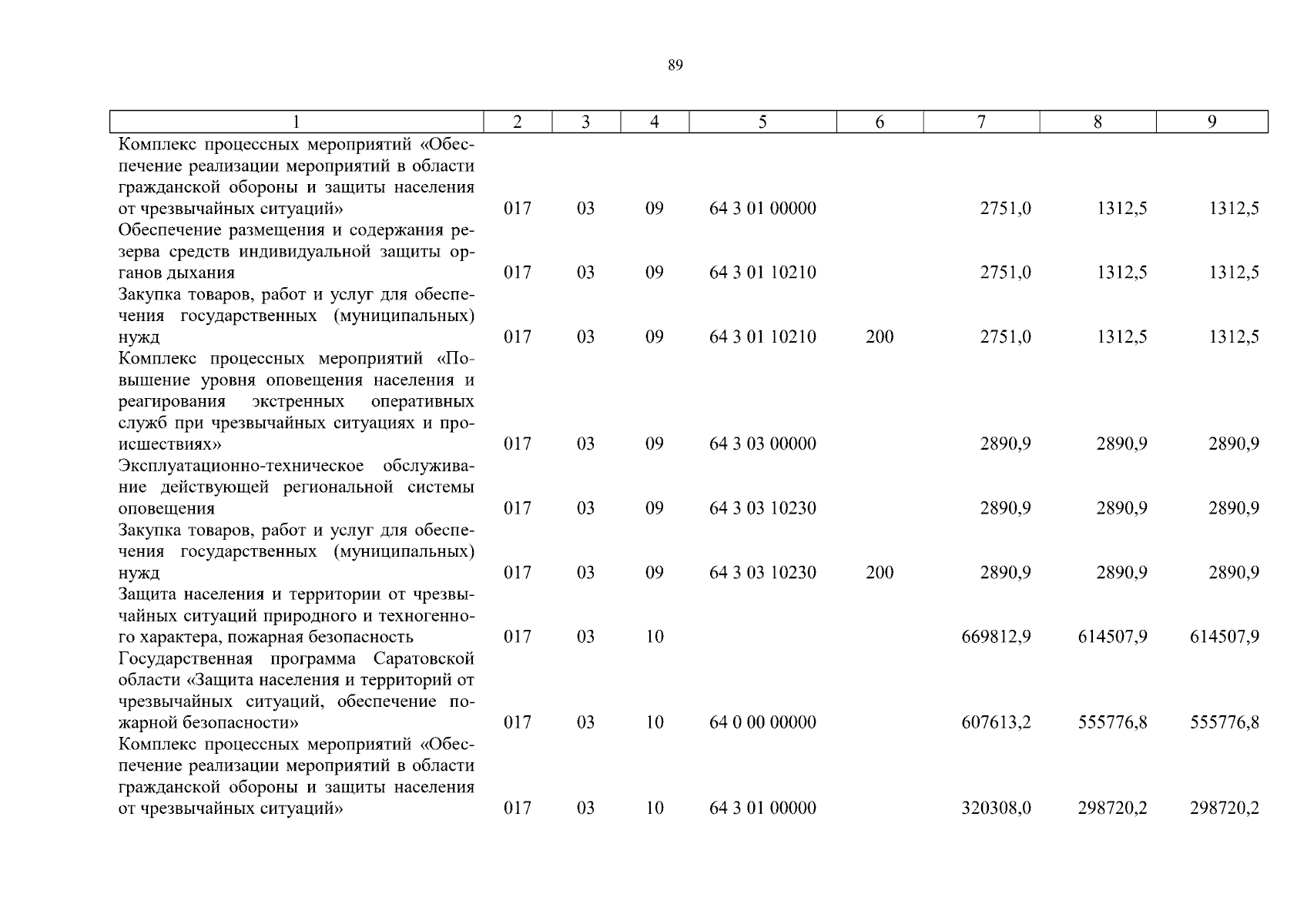 89

| 1 | 2 | 3 | 4 | 5 | 6 | 7 | 8 | 9 |
|---|---|---|---|---|---|---|---|---|
| Комплекс процессных мероприятий «Обеспечение реализации мероприятий в области гражданской обороны и защиты населения от чрезвычайных ситуаций» | 017 | 03 | 09 | 64 3 01 00000 | | 2751,0 | 1312,5 | 1312,5 |
| Обеспечение размещения и содержания резерва средств индивидуальной защиты органов дыхания | 017 | 03 | 09 | 64 3 01 10210 | | 2751,0 | 1312,5 | 1312,5 |
| Закупка товаров, работ и услуг для обеспечения государственных (муниципальных) нужд | 017 | 03 | 09 | 64 3 01 10210 | 200 | 2751,0 | 1312,5 | 1312,5 |
| Комплекс процессных мероприятий «Повышение уровня оповещения населения и реагирования экстренных оперативных служб при чрезвычайных ситуациях и происшествиях» | 017 | 03 | 09 | 64 3 03 00000 | | 2890,9 | 2890,9 | 2890,9 |
| Эксплуатационно-техническое обслуживание действующей региональной системы оповещения | 017 | 03 | 09 | 64 3 03 10230 | | 2890,9 | 2890,9 | 2890,9 |
| Закупка товаров, работ и услуг для обеспечения государственных (муниципальных) нужд | 017 | 03 | 09 | 64 3 03 10230 | 200 | 2890,9 | 2890,9 | 2890,9 |
| Защита населения и территории от чрезвычайных ситуаций природного и техногенного характера, пожарная безопасность | 017 | 03 | 10 | | | 669812,9 | 614507,9 | 614507,9 |
| Государственная программа Саратовской области «Защита населения и территорий от чрезвычайных ситуаций, обеспечение пожарной безопасности» | 017 | 03 | 10 | 64 0 00 00000 | | 607613,2 | 555776,8 | 555776,8 |
| Комплекс процессных мероприятий «Обеспечение реализации мероприятий в области гражданской обороны и защиты населения от чрезвычайных ситуаций» | 017 | 03 | 10 | 64 3 01 00000 | | 320308,0 | 298720,2 | 298720,2 |